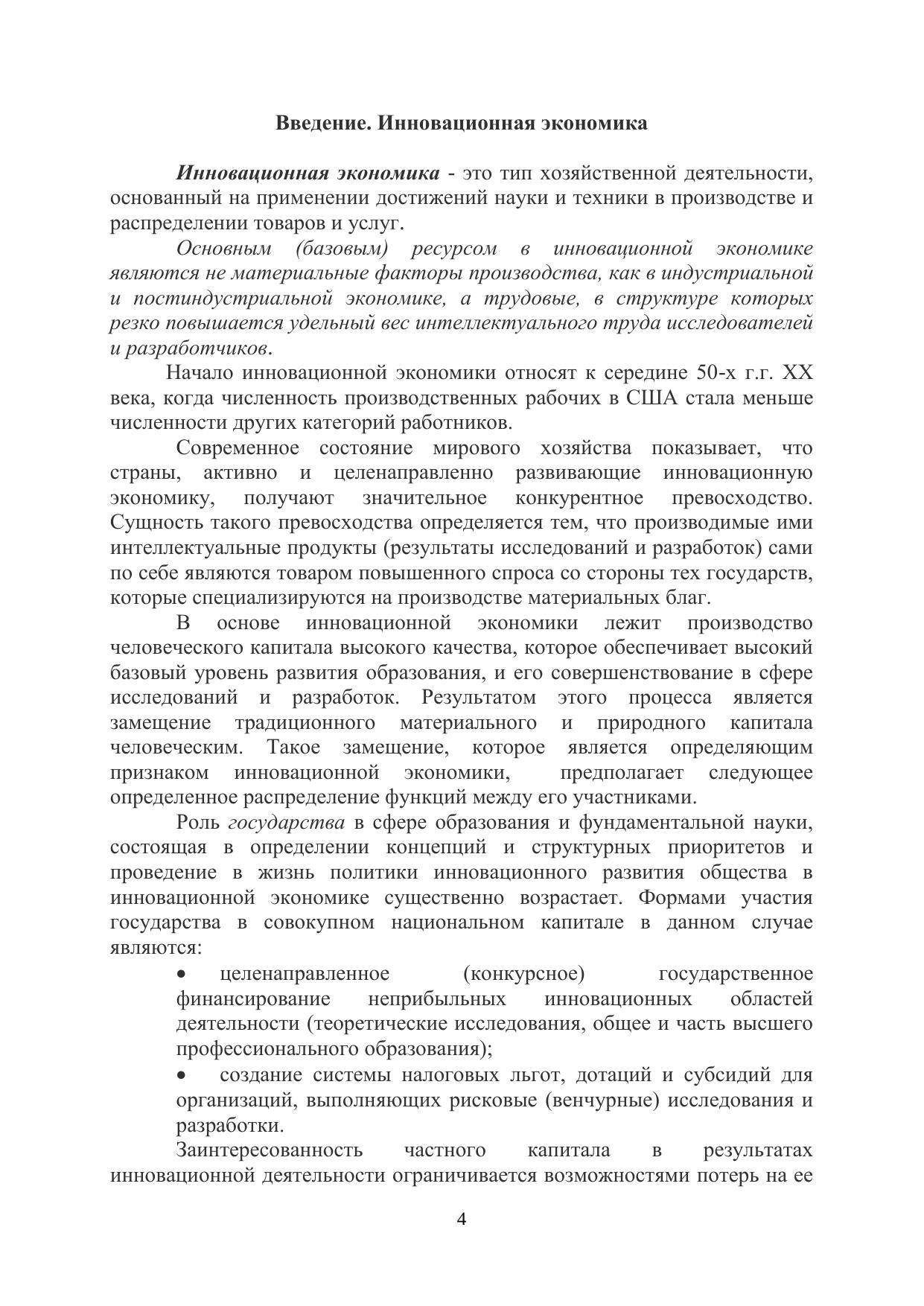 Введение. Инновационная экономика

Инновационная экономика - это тип хозяйственной деятельности, основанный на применении достижений науки и техники в производстве и распределении товаров и услуг.

Основным (базовым) ресурсом в инновационной экономике являются не материальные факторы производства, как в индустриальной и постиндустриальной экономике, а трудовые, в структуре которых резко повышается удельный вес интеллектуального труда исследователей и разработчиков.

Начало инновационной экономики относят к середине 50-х г.г. XX века, когда численность производственных рабочих в США стала меньше численности других категорий работников.

Современное состояние мирового хозяйства показывает, что страны, активно и целенаправленно развивающие инновационную экономику, получают значительное конкурентное превосходство. Сущность такого превосходства определяется тем, что производимые ими интеллектуальные продукты (результаты исследований и разработок) сами по себе являются товаром повышенного спроса со стороны тех государств, которые специализируются на производстве материальных благ.

В основе инновационной экономики лежит производство человеческого капитала высокого качества, которое обеспечивает высокий базовый уровень развития образования, и его совершенствование в сфере исследований и разработок. Результатом этого процесса является замещение традиционного материального и природного капитала человеческим. Такое замещение, которое является определяющим признаком инновационной экономики, предполагает следующее определенное распределение функций между его участниками.

Роль государства в сфере образования и фундаментальной науки, состоящая в определении концепций и структурных приоритетов и проведение в жизнь политики инновационного развития общества в инновационной экономике существенно возрастает. Формами участия государства в совокупном национальном капитале в данном случае являются:

• целенаправленное (конкурсное) государственное финансирование неприбыльных инновационных областей деятельности (теоретические исследования, общее и часть высшего профессионального образования);

• создание системы налоговых льгот, дотаций и субсидий для организаций, выполняющих рисковые (венчурные) исследования и разработки.

Заинтересованность частного капитала в результатах инновационной деятельности ограничивается возможностями потерь на ее

4